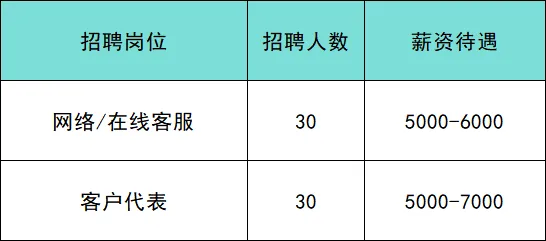 | 招聘岗位 | 招聘人数 | 薪资待遇 |
|---|---|---|
| 网络/在线客服 | 30 | 5000-6000 |
| 客户代表 | 30 | 5000-7000 |